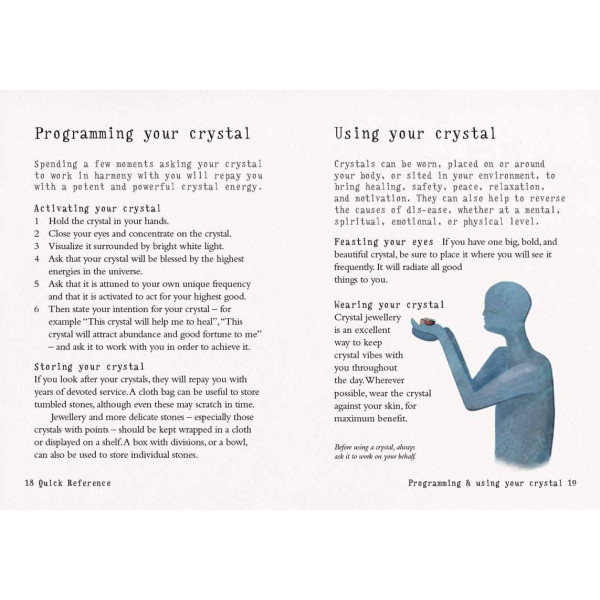 Programming your crystal

Spending a few moments asking your crystal to work in harmony with you will repay you with a potent and powerful crystal energy.

Activating your crystal
1 Hold the crystal in your hands.
2 Close your eyes and concentrate on the crystal.
3 Visualize it surrounded by bright white light.
4 Ask that your crystal will be blessed by the highest energies in the universe.
5 Ask that it is attuned to your own unique frequency and that it is activated to act for your highest good.
6 Then state your intention for your crystal – for example "This crystal will help me to heal", "This crystal will attract abundance and good fortune to me" – and ask it to work with you in order to achieve it.

Storing your crystal
If you look after your crystals, they will repay you with years of devoted service. A cloth bag can be useful to store tumbled stones, although even these may scratch in time.

Jewellery and more delicate stones – especially those crystals with points – should be kept wrapped in a cloth or displayed on a shelf. A box with divisions, or a bowl, can also be used to store individual stones.

18 Quick Reference

Using your crystal

Crystals can be worn, placed on or around your body, or sited in your environment, to bring healing, safety, peace, relaxation, and motivation. They can also help to reverse the causes of dis-ease, whether at a mental, spiritual, emotional, or physical level.

Feasting your eyes If you have one big, bold, and beautiful crystal, be sure to place it where you will see it frequently. It will radiate all good things to you.

Wearing your crystal
Crystal jewellery is an excellent way to keep crystal vibes with you throughout the day. Wherever possible, wear the crystal against your skin, for maximum benefit.

Before using a crystal, always ask it to work on your behalf.

Programming & using your crystal 19